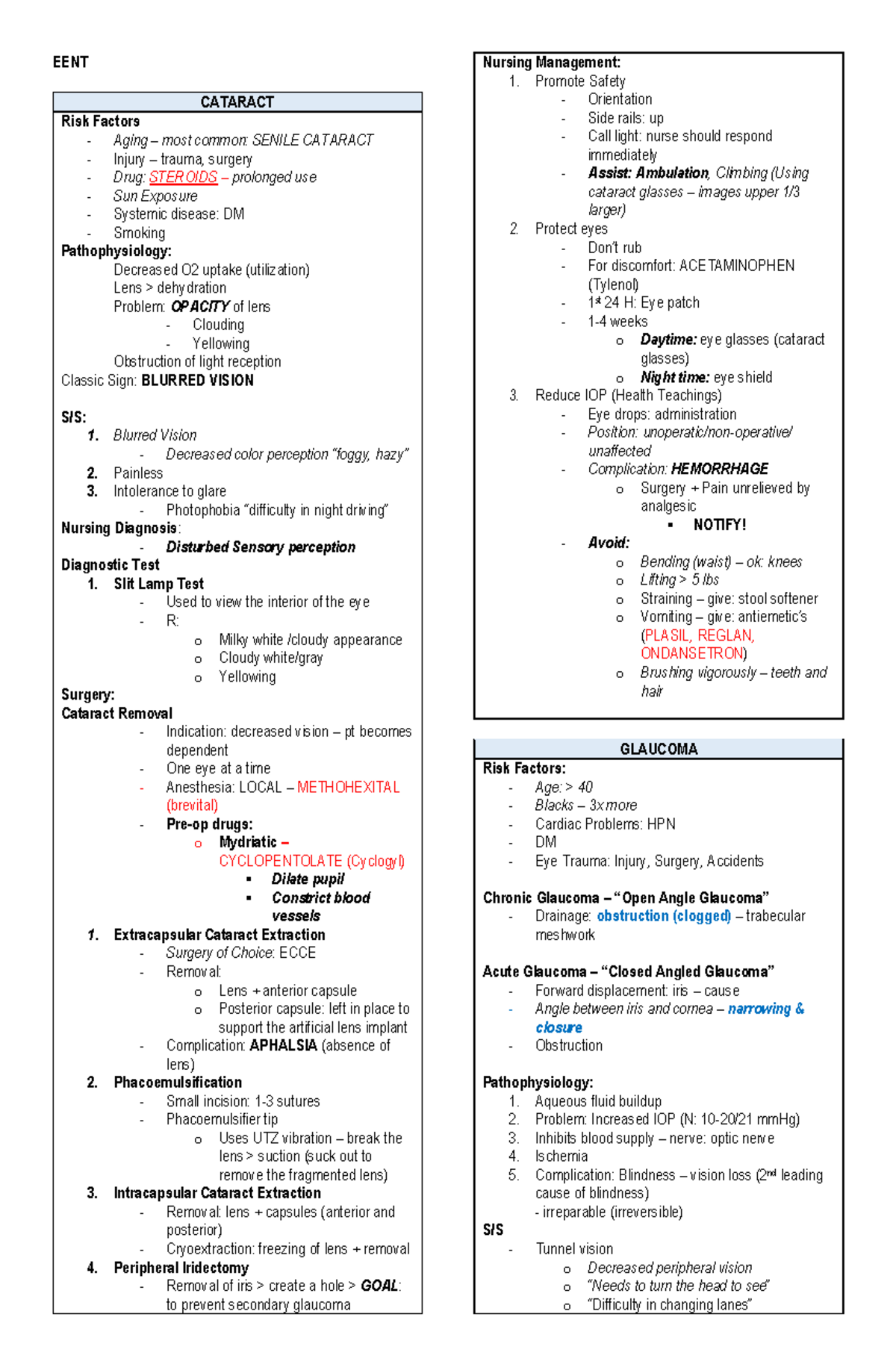 EENT

CATARACT

Risk Factors
- Aging – most common: SENILE CATARACT
- Injury – trauma, surgery
- Drug: STEROIDS – prolonged use
- Sun Exposure
- Systemic disease: DM
- Smoking

Pathophysiology:
Decreased O2 uptake (utilization)
Lens > dehydration
Problem: OPACITY of lens
- Clouding
- Yellowing
Obstruction of light reception
Classic Sign: BLURRED VISION

S/S:
1. Blurred Vision
- Decreased color perception "foggy, hazy"
2. Painless
3. Intolerance to glare
- Photophobia "difficulty in night driving"

Nursing Diagnosis:
- Disturbed Sensory perception

Diagnostic Test
1. Slit Lamp Test
- Used to view the interior of the eye
- R:
o Milky white /cloudy appearance
o Cloudy white/gray
o Yellowing

Surgery:
Cataract Removal
- Indication: decreased vision – pt becomes dependent
- One eye at a time
- Anesthesia: LOCAL – METHOHEXITAL (brevital)
- Pre-op drugs:
o Mydriatic – CYCLOPENTOLATE (Cyclogyl)
▪ Dilate pupil
▪ Constrict blood vessels

1. Extracapsular Cataract Extraction
- Surgery of Choice: ECCE
- Removal:
o Lens + anterior capsule
o Posterior capsule: left in place to support the artificial lens implant
- Complication: APHALSIA (absence of lens)
2. Phacoemulsification
- Small incision: 1-3 sutures
- Phacoemulsifier tip
o Uses UTZ vibration – break the lens > suction (suck out to remove the fragmented lens)
3. Intracapsular Cataract Extraction
- Removal: lens + capsules (anterior and posterior)
- Cryoextraction: freezing of lens + removal
4. Peripheral Iridectomy
- Removal of iris > create a hole > GOAL: to prevent secondary glaucoma

Nursing Management:
1. Promote Safety
- Orientation
- Side rails: up
- Call light: nurse should respond immediately
- Assist: Ambulation, Climbing (Using cataract glasses – images upper 1/3 larger)
2. Protect eyes
- Don't rub
- For discomfort: ACETAMINOPHEN (Tylenol)
- 1st 24 H: Eye patch
- 1-4 weeks
o Daytime: eye glasses (cataract glasses)
o Night time: eye shield
3. Reduce IOP (Health Teachings)
- Eye drops: administration
- Position: unoperatic/non-operative/ unaffected
- Complication: HEMORRHAGE
o Surgery + Pain unrelieved by analgesic
▪ NOTIFY!
- Avoid:
o Bending (waist) – ok: knees
o Lifting > 5 lbs
o Straining – give: stool softener
o Vomiting – give: antiemetic's (PLASIL, REGLAN, ONDANSETRON)
o Brushing vigorously – teeth and hair

GLAUCOMA

Risk Factors:
- Age: > 40
- Blacks – 3x more
- Cardiac Problems: HPN
- DM
- Eye Trauma: Injury, Surgery, Accidents

Chronic Glaucoma – "Open Angle Glaucoma"
- Drainage: obstruction (clogged) – trabecular meshwork

Acute Glaucoma – "Closed Angled Glaucoma"
- Forward displacement: iris – cause
- Angle between iris and cornea – narrowing & closure
- Obstruction

Pathophysiology:
1. Aqueous fluid buildup
2. Problem: Increased IOP (N: 10-20/21 mmHg)
3. Inhibits blood supply – nerve: optic nerve
4. Ischemia
5. Complication: Blindness – vision loss (2nd leading cause of blindness)
- irreparable (irreversible)

S/S
- Tunnel vision
o Decreased peripheral vision
o "Needs to turn the head to see"
o "Difficulty in changing lanes"